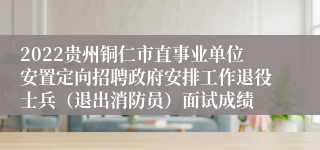 2022贵州铜仁市直事业单位安置定向招聘政府安排工作退役士兵（退出消防员）面试成绩